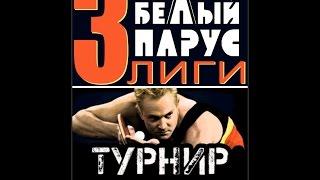 3 БЕЛЫЙ ПАРУС ЛИГИ

ТУРНИР